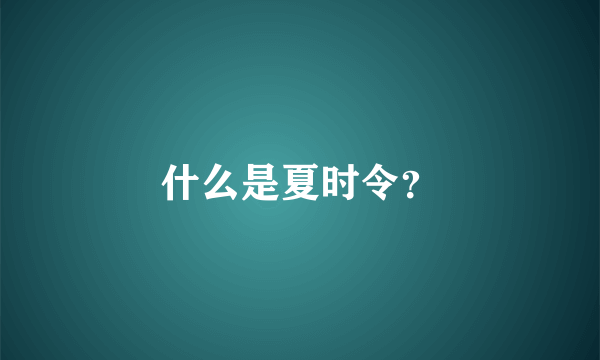 什么是夏时令?